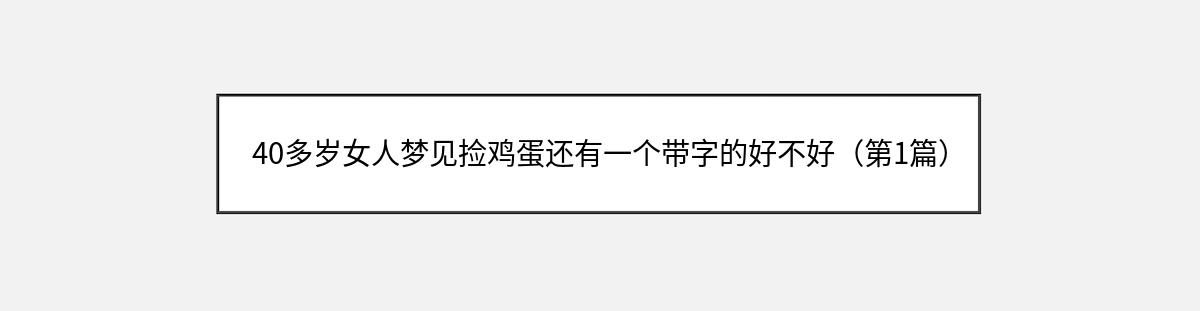 40多岁女人梦见捡鸡蛋还有一个带字的好不好（第1篇）